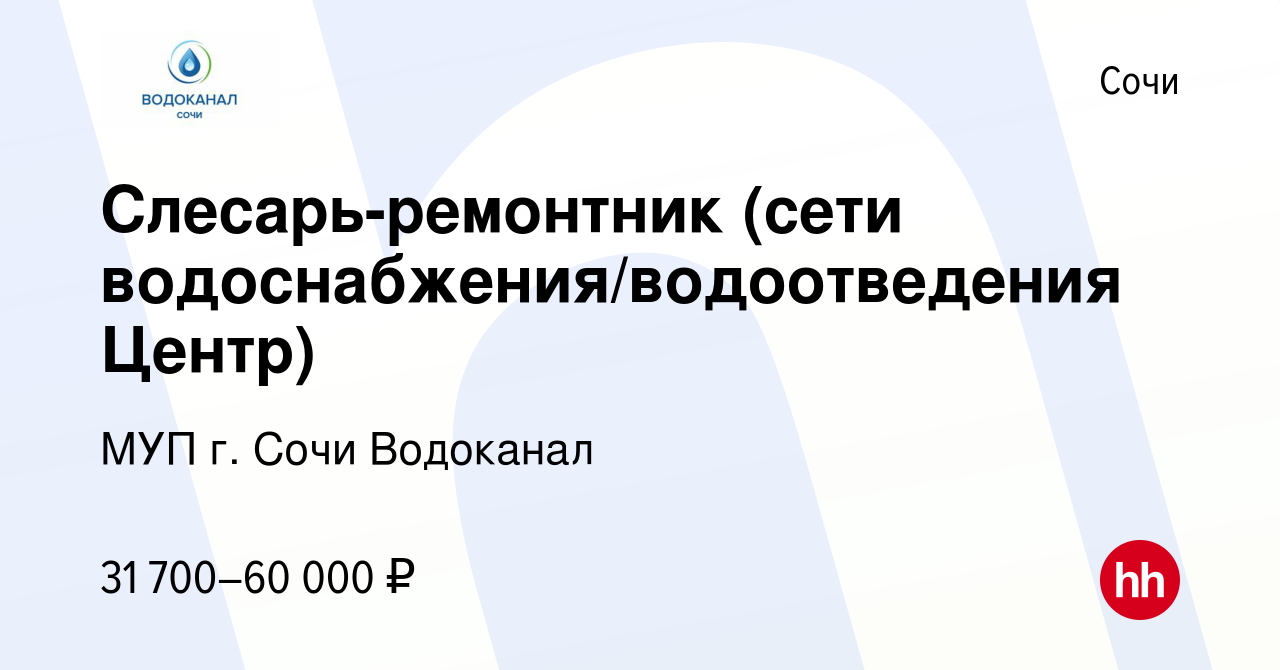 ВОДОКАНАЛ
сочи

Сочи

Слесарь-ремонтник (сети водоснабжения/водоотведения Центр)

МУП г. Сочи Водоканал

31 700–60 000 ₽

hh